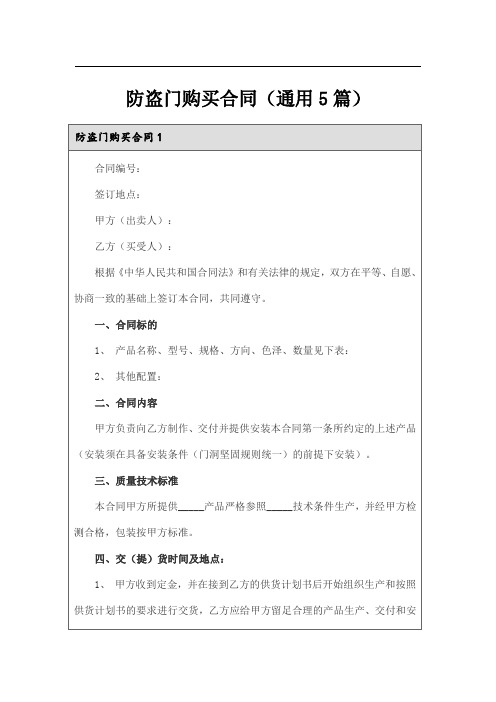 防盗门购买合同（通用5篇）

防盗门购买合同1

合同编号：

签订地点：

甲方（出卖人）：

乙方（买受人）：

根据《中华人民共和国合同法》和有关法律的规定，双方在平等、自愿、协商一致的基础上签订本合同，共同遵守。

一、合同标的

1、 产品名称、型号、规格、方向、色泽、数量见下表：

2、 其他配置：

二、合同内容

甲方负责向乙方制作、交付并提供安装本合同第一条所约定的上述产品（安装须在具备安装条件（门洞坚固规则统一）的前提下安装）。

三、质量技术标准

本合同甲方所提供_____产品严格参照_____技术条件生产，并经甲方检测合格，包装按甲方标准。

四、交（提）货时间及地点：

1、 甲方收到定金，并在接到乙方的供货计划书后开始组织生产和按照供货计划书的要求进行交货，乙方应给甲方留足合理的产品生产、交付和安